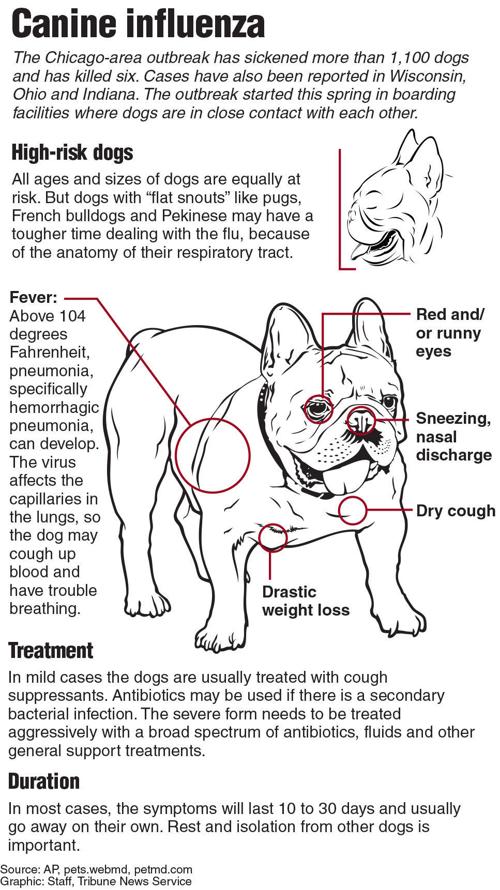 Canine influenza

The Chicago-area outbreak has sickened more than 1,100 dogs and has killed six. Cases have also been reported in Wisconsin, Ohio and Indiana. The outbreak started this spring in boarding facilities where dogs are in close contact with each other.

High-risk dogs

All ages and sizes of dogs are equally at risk. But dogs with "flat snouts" like pugs, French bulldogs and Pekinese may have a tougher time dealing with the flu, because of the anatomy of their respiratory tract.

Fever: Above 104 degrees Fahrenheit, pneumonia, specifically hemorrhagic pneumonia, can develop. The virus affects the capillaries in the lungs, so the dog may cough up blood and have trouble breathing.

Red and/ or runny eyes

Sneezing, nasal discharge

Dry cough

Drastic weight loss

Treatment

In mild cases the dogs are usually treated with cough suppressants. Antibiotics may be used if there is a secondary bacterial infection. The severe form needs to be treated aggressively with a broad spectrum of antibiotics, fluids and other general support treatments.

Duration

In most cases, the symptoms will last 10 to 30 days and usually go away on their own. Rest and isolation from other dogs is important.

Source: AP, pets.webmd, petmd.com
Graphic: Staff, Tribune News Service